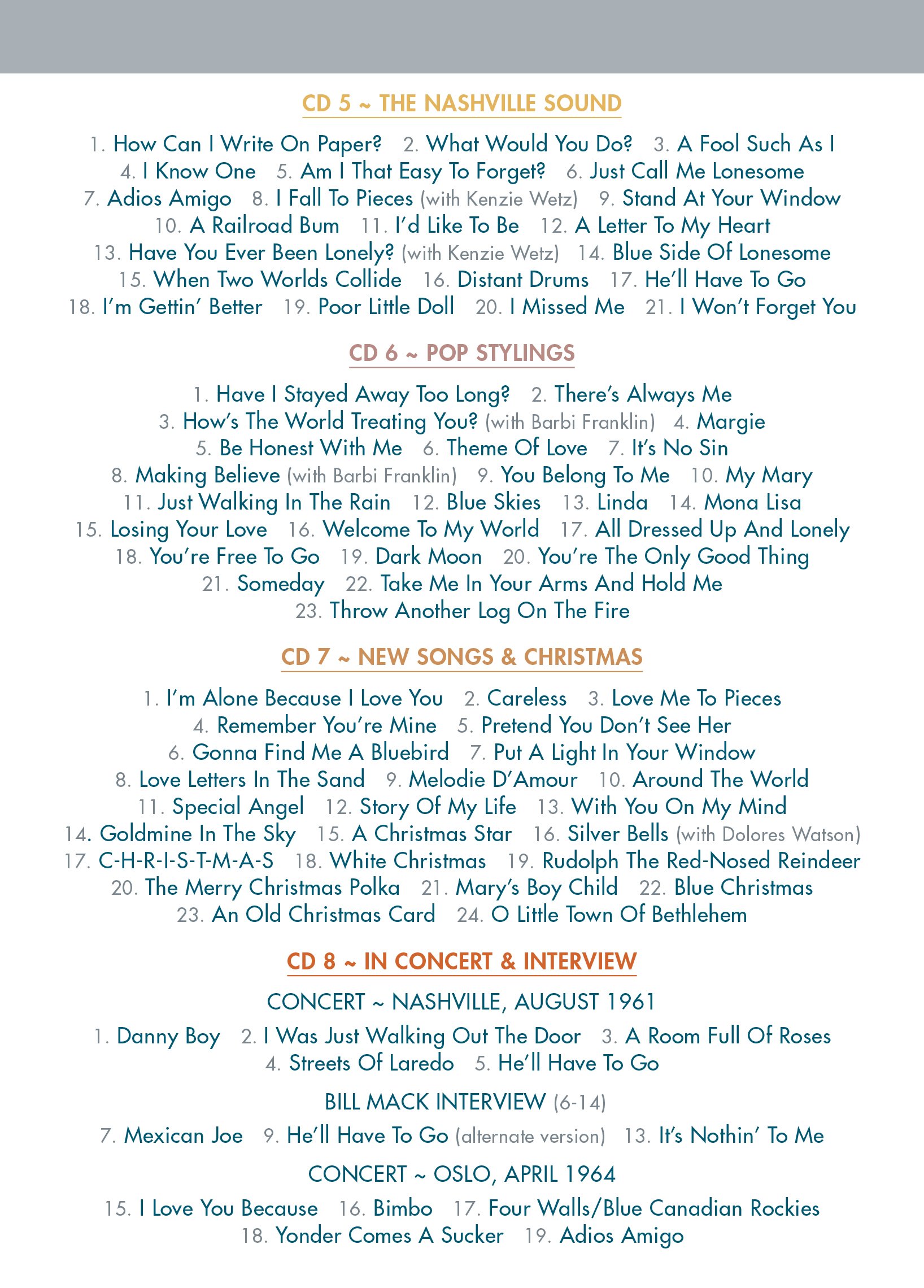 CD 5 ~ THE NASHVILLE SOUND

1. How Can I Write On Paper? 2. What Would You Do? 3. A Fool Such As I 4. I Know One 5. Am I That Easy To Forget? 6. Just Call Me Lonesome 7. Adios Amigo 8. I Fall To Pieces (with Kenzie Wetz) 9. Stand At Your Window 10. A Railroad Bum 11. I'd Like To Be 12. A Letter To My Heart 13. Have You Ever Been Lonely? (with Kenzie Wetz) 14. Blue Side Of Lonesome 15. When Two Worlds Collide 16. Distant Drums 17. He'll Have To Go 18. I'm Gettin' Better 19. Poor Little Doll 20. I Missed Me 21. I Won't Forget You

CD 6 ~ POP STYLINGS

1. Have I Stayed Away Too Long? 2. There's Always Me 3. How's The World Treating You? (with Barbi Franklin) 4. Margie 5. Be Honest With Me 6. Theme Of Love 7. It's No Sin 8. Making Believe (with Barbi Franklin) 9. You Belong To Me 10. My Mary 11. Just Walking In The Rain 12. Blue Skies 13. Linda 14. Mona Lisa 15. Losing Your Love 16. Welcome To My World 17. All Dressed Up And Lonely 18. You're Free To Go 19. Dark Moon 20. You're The Only Good Thing 21. Someday 22. Take Me In Your Arms And Hold Me 23. Throw Another Log On The Fire

CD 7 ~ NEW SONGS & CHRISTMAS

1. I'm Alone Because I Love You 2. Careless 3. Love Me To Pieces 4. Remember You're Mine 5. Pretend You Don't See Her 6. Gonna Find Me A Bluebird 7. Put A Light In Your Window 8. Love Letters In The Sand 9. Melodie D'Amour 10. Around The World 11. Special Angel 12. Story Of My Life 13. With You On My Mind 14. Goldmine In The Sky 15. A Christmas Star 16. Silver Bells (with Dolores Watson) 17. C-H-R-I-S-T-M-A-S 18. White Christmas 19. Rudolph The Red-Nosed Reindeer 20. The Merry Christmas Polka 21. Mary's Boy Child 22. Blue Christmas 23. An Old Christmas Card 24. O Little Town Of Bethlehem

CD 8 ~ IN CONCERT & INTERVIEW

CONCERT ~ NASHVILLE, AUGUST 1961

1. Danny Boy 2. I Was Just Walking Out The Door 3. A Room Full Of Roses 4. Streets Of Laredo 5. He'll Have To Go

BILL MACK INTERVIEW (6-14)

7. Mexican Joe 9. He'll Have To Go (alternate version) 13. It's Nothin' To Me

CONCERT ~ OSLO, APRIL 1964

15. I Love You Because 16. Bimbo 17. Four Walls/Blue Canadian Rockies 18. Yonder Comes A Sucker 19. Adios Amigo